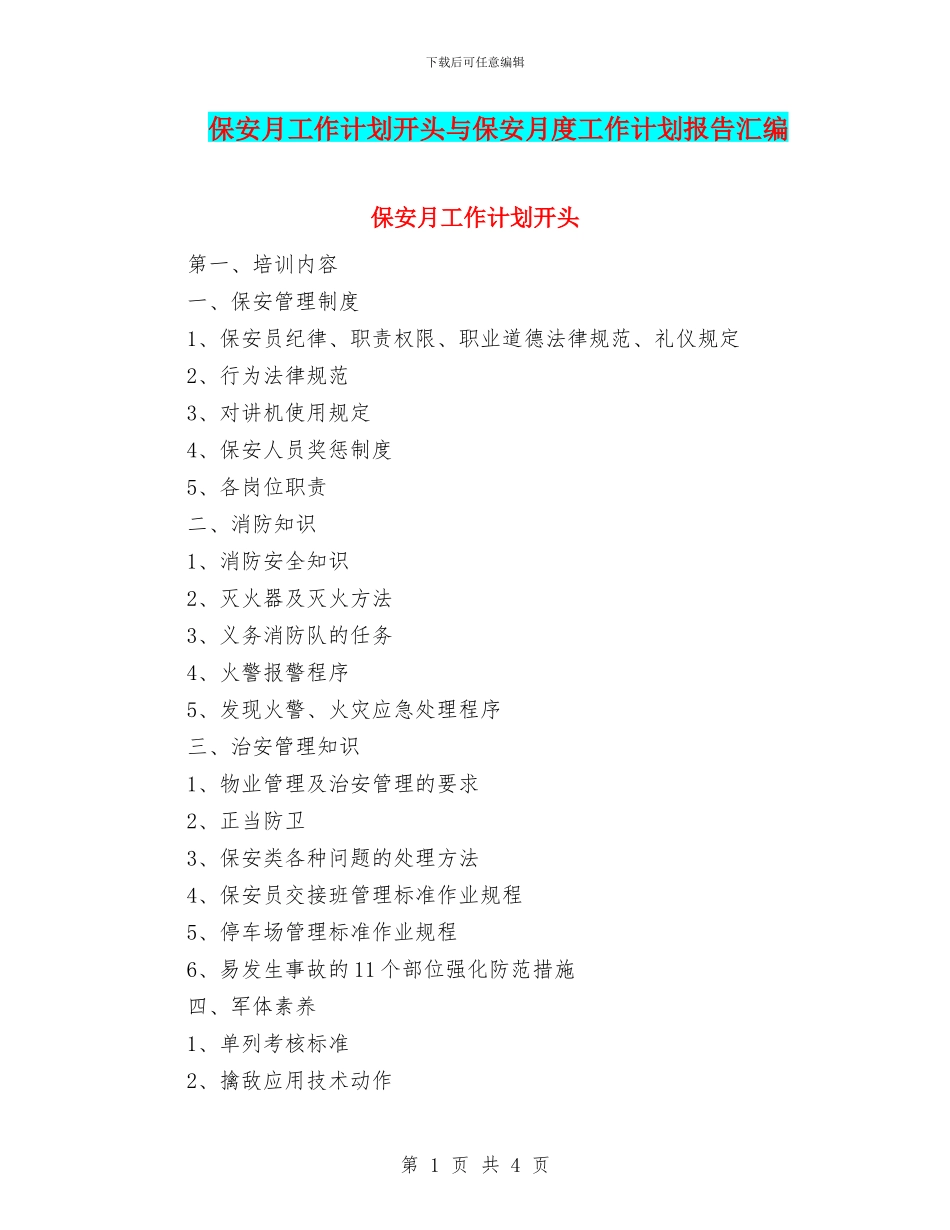 下载后可任意编辑

保安月工作计划开头与保安月度工作计划报告汇编

保安月工作计划开头

第一、培训内容

一、保安管理制度

1、保安员纪律、职责权限、职业道德法律规范、礼仪规定

2、行为法律规范

3、对讲机使用规定

4、保安人员奖惩制度

5、各岗位职责

二、消防知识

1、消防安全知识

2、灭火器及灭火方法

3、义务消防队的任务

4、火警报警程序

5、发现火警、火灾应急处理程序

三、治安管理知识

1、物业管理及治安管理的要求

2、正当防卫

3、保安类各种问题的处理方法

4、保安员交接班管理标准作业规程

5、停车场管理标准作业规程

6、易发生事故的11个部位强化防范措施

四、军体素养

1、单列考核标准

2、擒敌应用技术动作

第 1 页 共 4 页